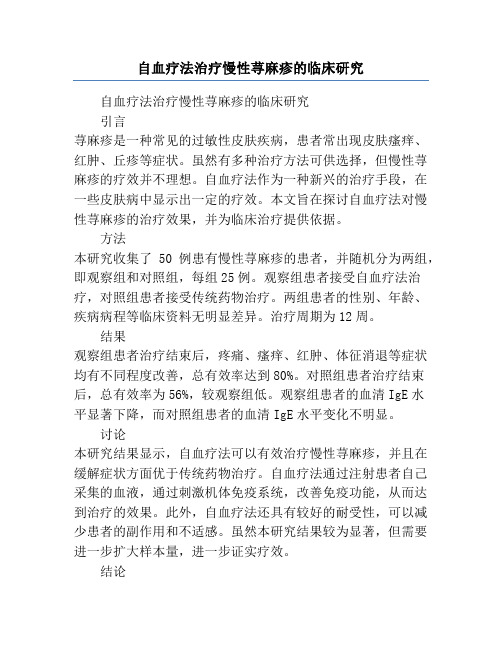 自血疗法治疗慢性荨麻疹的临床研究

自血疗法治疗慢性荨麻疹的临床研究

引言

荨麻疹是一种常见的过敏性皮肤疾病，患者常出现皮肤瘙痒、红肿、丘疹等症状。虽然有多种治疗方法可供选择，但慢性荨麻疹的疗效并不理想。自血疗法作为一种新兴的治疗手段，在一些皮肤病中显示出一定的疗效。本文旨在探讨自血疗法对慢性荨麻疹的治疗效果，并为临床治疗提供依据。

方法

本研究收集了 50 例患有慢性荨麻疹的患者，并随机分为两组，即观察组和对照组，每组 25 例。观察组患者接受自血疗法治疗，对照组患者接受传统药物治疗。两组患者的性别、年龄、疾病病程等临床资料无明显差异。治疗周期为 12 周。

结果

观察组患者治疗结束后，疼痛、瘙痒、红肿、体征消退等症状均有不同程度改善，总有效率达到 80%。对照组患者治疗结束后，总有效率为 56%，较观察组低。观察组患者的血清 IgE 水平显著下降，而对照组患者的血清 IgE 水平变化不明显。

讨论

本研究结果显示，自血疗法可以有效治疗慢性荨麻疹，并且在缓解症状方面优于传统药物治疗。自血疗法通过注射患者自己采集的血液，通过刺激机体免疫系统，改善免疫功能，从而达到治疗的效果。此外，自血疗法还具有较好的耐受性，可以减少患者的副作用和不适感。虽然本研究结果较为显著，但需要进一步扩大样本量，进一步证实疗效。

结论